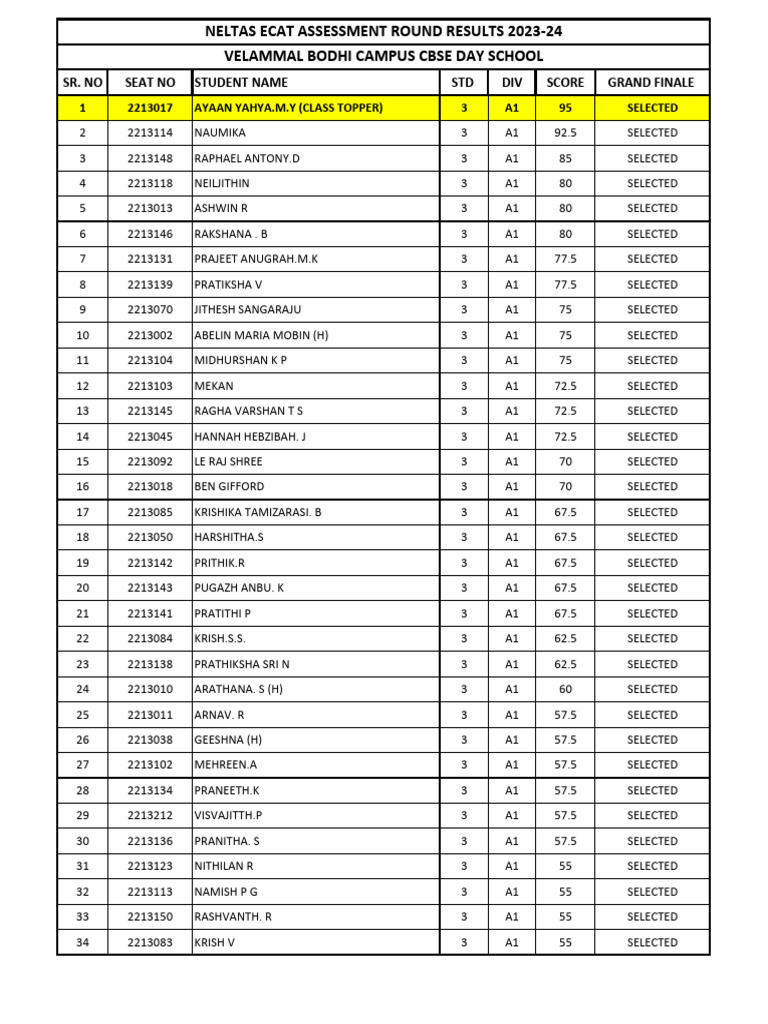 NELTAS ECAT ASSESSMENT ROUND RESULTS 2023-24

VELAMMAL BODHI CAMPUS CBSE DAY SCHOOL

| SR. NO | SEAT NO | STUDENT NAME | STD | DIV | SCORE | GRAND FINALE |
|---|---|---|---|---|---|---|
| 1 | 2213017 | AYAAN YAHYA.M.Y (CLASS TOPPER) | 3 | A1 | 95 | SELECTED |
| 2 | 2213114 | NAUMIKA | 3 | A1 | 92.5 | SELECTED |
| 3 | 2213148 | RAPHAEL ANTONY.D | 3 | A1 | 85 | SELECTED |
| 4 | 2213118 | NEILJITHIN | 3 | A1 | 80 | SELECTED |
| 5 | 2213013 | ASHWIN R | 3 | A1 | 80 | SELECTED |
| 6 | 2213146 | RAKSHANA . B | 3 | A1 | 80 | SELECTED |
| 7 | 2213131 | PRAJEET ANUGRAH.M.K | 3 | A1 | 77.5 | SELECTED |
| 8 | 2213139 | PRATIKSHA V | 3 | A1 | 77.5 | SELECTED |
| 9 | 2213070 | JITHESH SANGARAJU | 3 | A1 | 75 | SELECTED |
| 10 | 2213002 | ABELIN MARIA MOBIN (H) | 3 | A1 | 75 | SELECTED |
| 11 | 2213104 | MIDHURSHAN K P | 3 | A1 | 75 | SELECTED |
| 12 | 2213103 | MEKAN | 3 | A1 | 72.5 | SELECTED |
| 13 | 2213145 | RAGHA VARSHAN T S | 3 | A1 | 72.5 | SELECTED |
| 14 | 2213045 | HANNAH HEBZIBAH. J | 3 | A1 | 72.5 | SELECTED |
| 15 | 2213092 | LE RAJ SHREE | 3 | A1 | 70 | SELECTED |
| 16 | 2213018 | BEN GIFFORD | 3 | A1 | 70 | SELECTED |
| 17 | 2213085 | KRISHIKA TAMIZARASI. B | 3 | A1 | 67.5 | SELECTED |
| 18 | 2213050 | HARSHITHA.S | 3 | A1 | 67.5 | SELECTED |
| 19 | 2213142 | PRITHIK.R | 3 | A1 | 67.5 | SELECTED |
| 20 | 2213143 | PUGAZH ANBU. K | 3 | A1 | 67.5 | SELECTED |
| 21 | 2213141 | PRATITHI P | 3 | A1 | 67.5 | SELECTED |
| 22 | 2213084 | KRISH.S.S. | 3 | A1 | 62.5 | SELECTED |
| 23 | 2213138 | PRATHIKSHA SRI N | 3 | A1 | 62.5 | SELECTED |
| 24 | 2213010 | ARATHANA. S (H) | 3 | A1 | 60 | SELECTED |
| 25 | 2213011 | ARNAV. R | 3 | A1 | 57.5 | SELECTED |
| 26 | 2213038 | GEESHNA (H) | 3 | A1 | 57.5 | SELECTED |
| 27 | 2213102 | MEHREEN.A | 3 | A1 | 57.5 | SELECTED |
| 28 | 2213134 | PRANEETH.K | 3 | A1 | 57.5 | SELECTED |
| 29 | 2213212 | VISVAJITTH.P | 3 | A1 | 57.5 | SELECTED |
| 30 | 2213136 | PRANITHA. S | 3 | A1 | 57.5 | SELECTED |
| 31 | 2213123 | NITHILAN R | 3 | A1 | 55 | SELECTED |
| 32 | 2213113 | NAMISH P G | 3 | A1 | 55 | SELECTED |
| 33 | 2213150 | RASHVANTH. R | 3 | A1 | 55 | SELECTED |
| 34 | 2213083 | KRISH V | 3 | A1 | 55 | SELECTED |